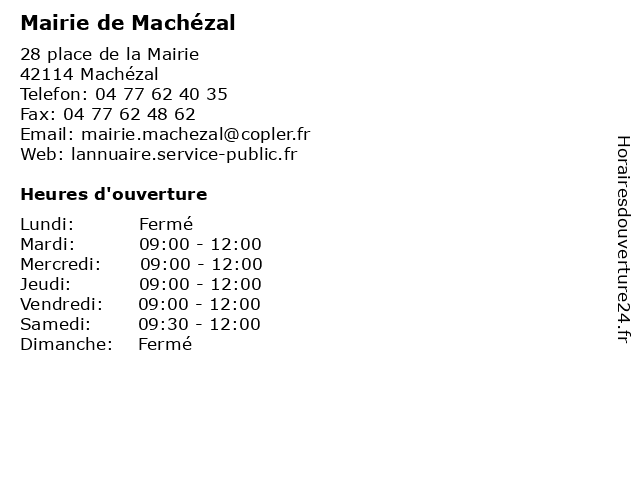 Mairie de Machézal

28 place de la Mairie
42114 Machézal
Telefon: 04 77 62 40 35
Fax: 04 77 62 48 62
Email: mairie.machezal@copler.fr
Web: lannuaire.service-public.fr

Heures d'ouverture

Lundi: Fermé
Mardi: 09:00 - 12:00
Mercredi: 09:00 - 12:00
Jeudi: 09:00 - 12:00
Vendredi: 09:00 - 12:00
Samedi: 09:30 - 12:00
Dimanche: Fermé

Horairesdouverture24.fr